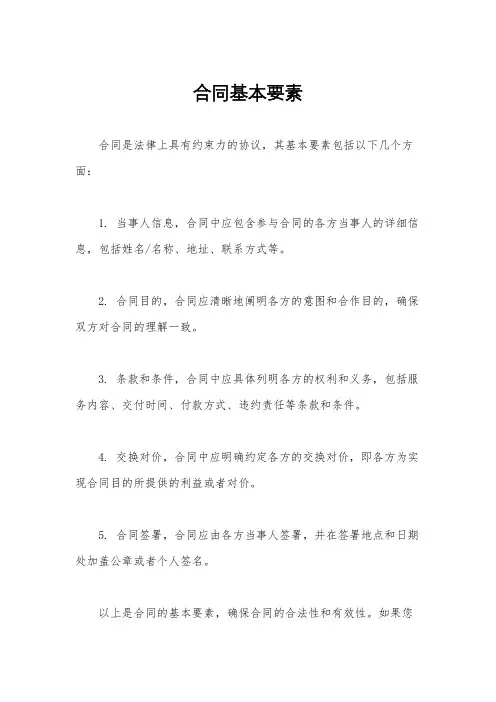 合同基本要素

合同是法律上具有约束力的协议，其基本要素包括以下几个方面：

1. 当事人信息，合同中应包含参与合同的各方当事人的详细信息，包括姓名/名称、地址、联系方式等。

2. 合同目的，合同应清晰地阐明各方的意图和合作目的，确保双方对合同的理解一致。

3. 条款和条件，合同中应具体列明各方的权利和义务，包括服务内容、交付时间、付款方式、违约责任等条款和条件。

4. 交换对价，合同中应明确约定各方的交换对价，即各方为实现合同目的所提供的利益或者对价。

5. 合同签署，合同应由各方当事人签署，并在签署地点和日期处加盖公章或者个人签名。

以上是合同的基本要素，确保合同的合法性和有效性。如果您